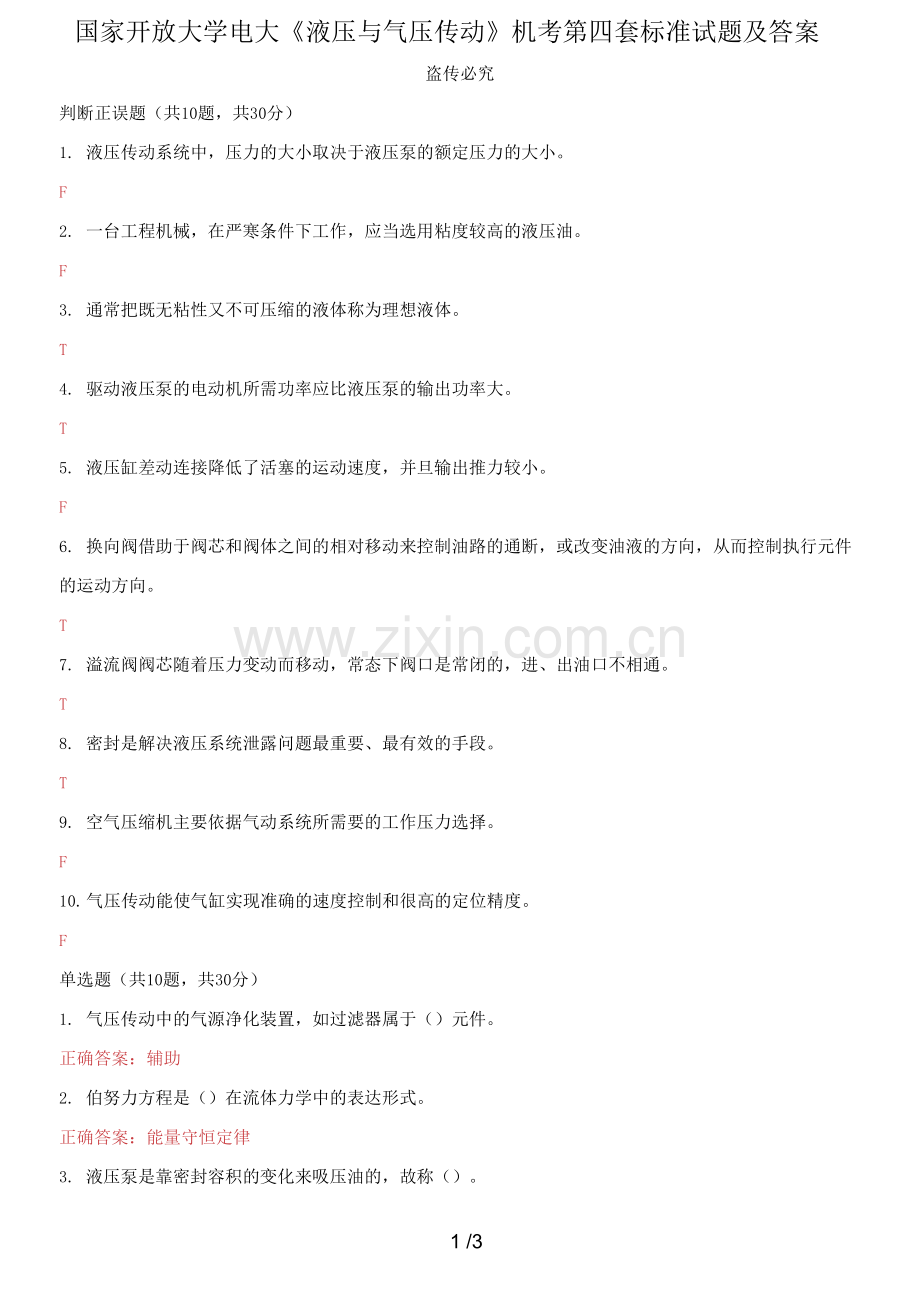 国家开放大学电大《液压与气压传动》机考第四套标准试题及答案

盗传必究

判断正误题（共10题，共30分）

1. 液压传动系统中，压力的大小取决于液压泵的额定压力的大小。

F

2. 一台工程机械，在严寒条件下工作，应当选用粘度较高的液压油。

F

3. 通常把既无粘性又不可压缩的液体称为理想液体。

T

4. 驱动液压泵的电动机所需功率应比液压泵的输出功率大。

T

5. 液压缸差动连接降低了活塞的运动速度，并旦输出推力较小。

F

6. 换向阀借助于阀芯和阀体之间的相对移动来控制油路的通断，或改变油液的方向，从而控制执行元件的运动方向。

T

www.zixin.com.cn

7. 溢流阀阀芯随着压力变动而移动，常态下阀口是常闭的，进、出油口不相通。

T

8. 密封是解决液压系统泄露问题最重要、最有效的手段。

T

9. 空气压缩机主要依据气动系统所需要的工作压力选择。

F

10. 气压传动能使气缸实现准确的速度控制和很高的定位精度。

F

单选题（共10题，共30分）

1. 气压传动中的气源净化装置，如过滤器属于（）元件。

正确答案：辅助

2. 伯努力方程是（）在流体力学中的表达形式。

正确答案：能量守恒定律

3. 液压泵是靠密封容积的变化来吸压油的，故称（）。

1 /3